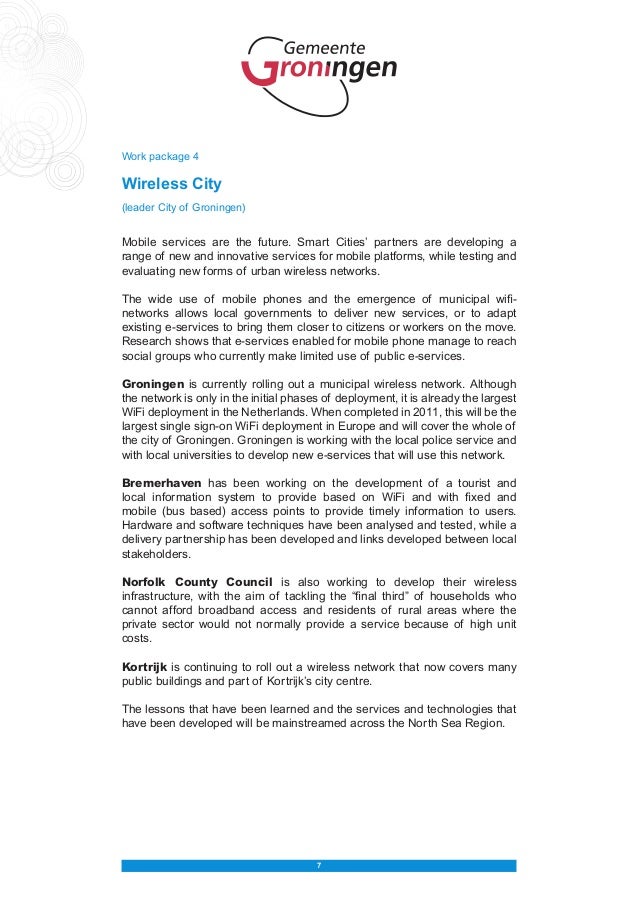 Gemeente
Groningen

Work package 4

Wireless City

(leader City of Groningen)

Mobile services are the future. Smart Cities' partners are developing a range of new and innovative services for mobile platforms, while testing and evaluating new forms of urban wireless networks.

The wide use of mobile phones and the emergence of municipal wifi-networks allows local governments to deliver new services, or to adapt existing e-services to bring them closer to citizens or workers on the move. Research shows that e-services enabled for mobile phone manage to reach social groups who currently make limited use of public e-services.

Groningen is currently rolling out a municipal wireless network. Although the network is only in the initial phases of deployment, it is already the largest WiFi deployment in the Netherlands. When completed in 2011, this will be the largest single sign-on WiFi deployment in Europe and will cover the whole of the city of Groningen. Groningen is working with the local police service and with local universities to develop new e-services that will use this network.

Bremerhaven has been working on the development of a tourist and local information system to provide based on WiFi and with fixed and mobile (bus based) access points to provide timely information to users. Hardware and software techniques have been analysed and tested, while a delivery partnership has been developed and links developed between local stakeholders.

Norfolk County Council is also working to develop their wireless infrastructure, with the aim of tackling the "final third" of households who cannot afford broadband access and residents of rural areas where the private sector would not normally provide a service because of high unit costs.

Kortrijk is continuing to roll out a wireless network that now covers many public buildings and part of Kortrijk's city centre.

The lessons that have been learned and the services and technologies that have been developed will be mainstreamed across the North Sea Region.

7